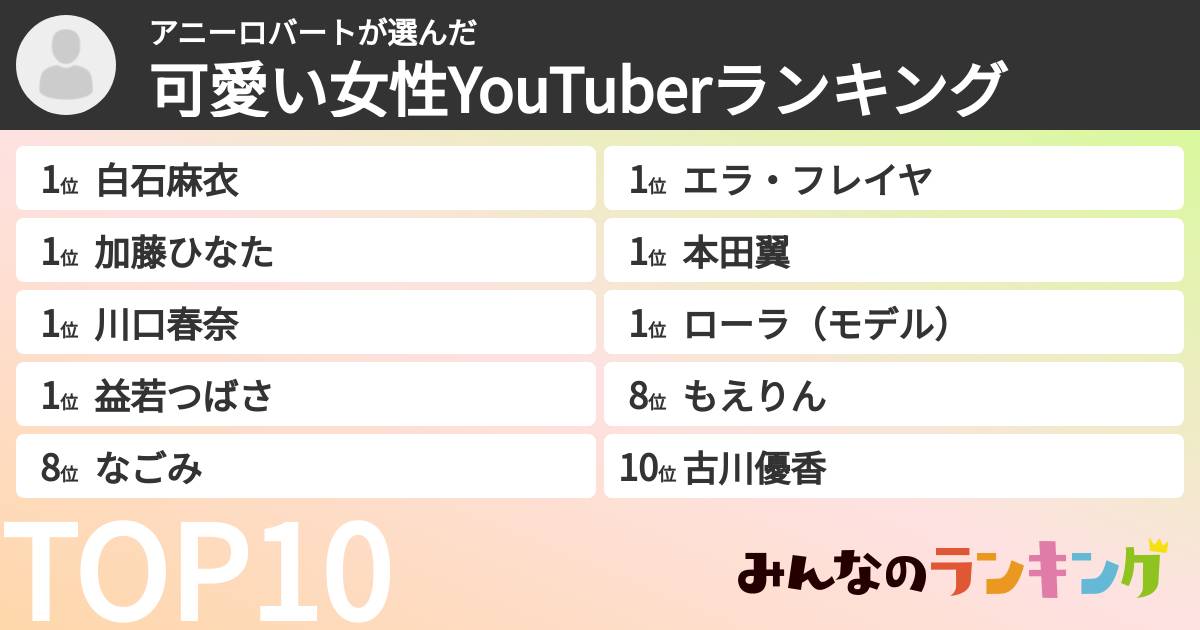 アニーロバートが選んだ
可愛い女性YouTuberランキング

1位 白石麻衣

1位 加藤ひなた

1位 川口春奈

1位 益若つばさ

8位 なごみ

1位 エラ・フレイヤ

1位 本田翼

1位 ローラ（モデル）

8位 もえりん

10位 古川優香

TOP10

みんなのランキング